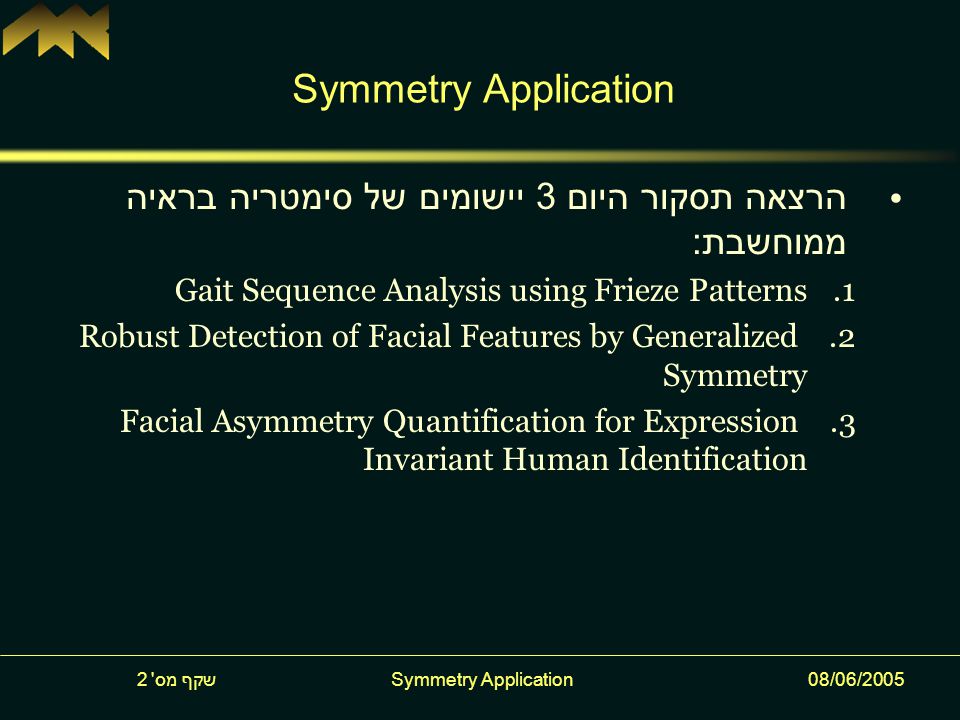 Symmetry Application

• הרצאה תסקור היום 3 יישומים של סימטריה בראיה ממוחשבת:

1. Gait Sequence Analysis using Frieze Patterns
2. Robust Detection of Facial Features by Generalized Symmetry
3. Facial Asymmetry Quantification for Expression Invariant Human Identification

שקף מס' 2    Symmetry Application    08/06/2005